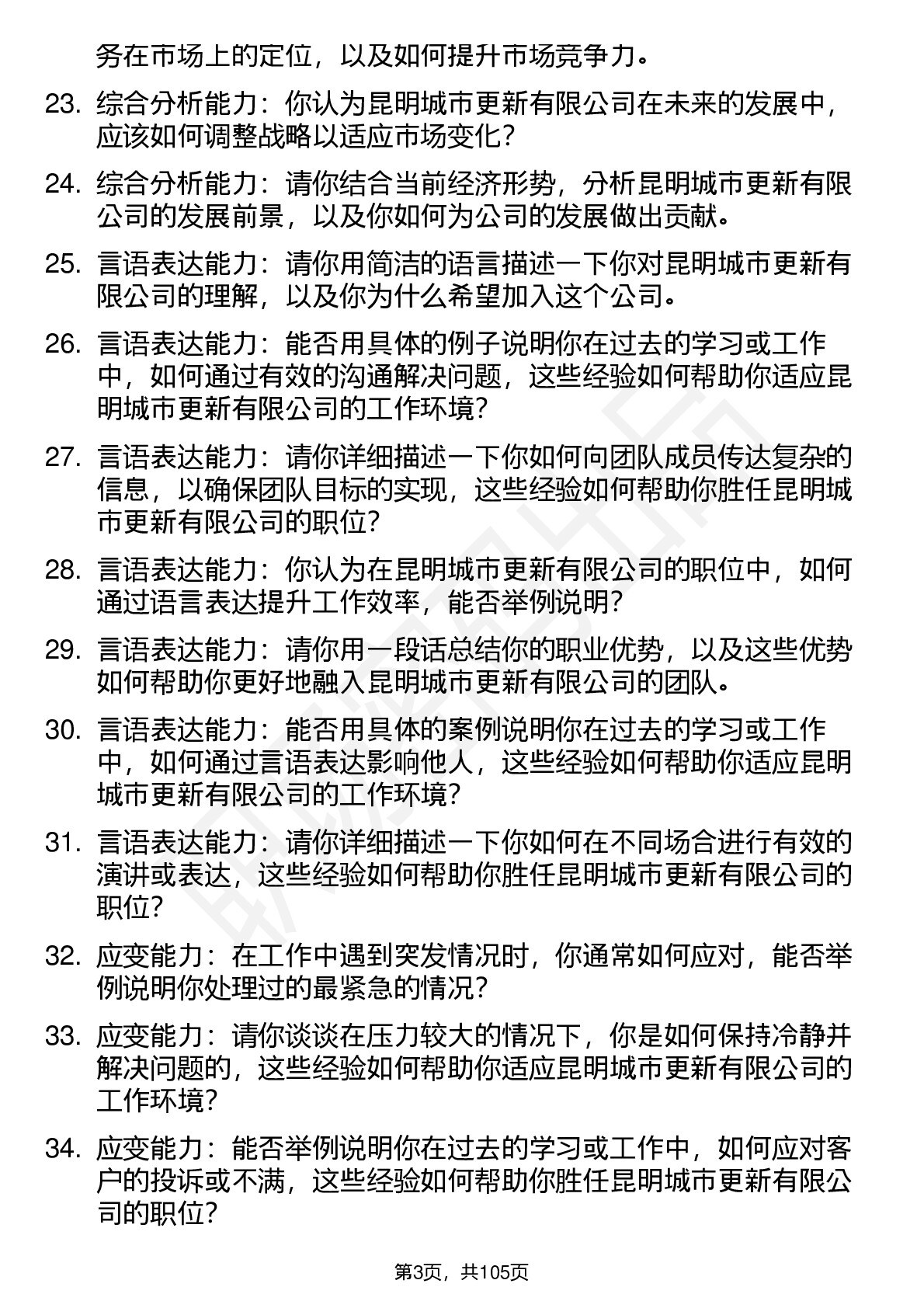 务在市场上的定位，以及如何提升市场竞争力。

23. 综合分析能力：你认为昆明城市更新有限公司在未来的发展中，应该如何调整战略以适应市场变化？

24. 综合分析能力：请你结合当前经济形势，分析昆明城市更新有限公司的发展前景，以及你如何为公司的发展做出贡献。

25. 言语表达能力：请你用简洁的语言描述一下你对昆明城市更新有限公司的理解，以及你为什么希望加入这个公司。

26. 言语表达能力：能否用具体的例子说明你在过去的学习或工作中，如何通过有效的沟通解决问题，这些经验如何帮助你适应昆明城市更新有限公司的工作环境？

27. 言语表达能力：请你详细描述一下你如何向团队成员传达复杂的信息，以确保团队目标的实现，这些经验如何帮助你胜任昆明城市更新有限公司的职位？

28. 言语表达能力：你认为在昆明城市更新有限公司的职位中，如何通过语言表达提升工作效率，能否举例说明？

29. 言语表达能力：请你用一段话总结你的职业优势，以及这些优势如何帮助你更好地融入昆明城市更新有限公司的团队。

30. 言语表达能力：能否用具体的案例说明你在过去的学习或工作中，如何通过言语表达影响他人，这些经验如何帮助你适应昆明城市更新有限公司的工作环境？

31. 言语表达能力：请你详细描述一下你如何在不同场合进行有效的演讲或表达，这些经验如何帮助你胜任昆明城市更新有限公司的职位？

32. 应变能力：在工作中遇到突发情况时，你通常如何应对，能否举例说明你处理过的最紧急的情况？

33. 应变能力：请你谈谈在压力较大的情况下，你是如何保持冷静并解决问题的，这些经验如何帮助你适应昆明城市更新有限公司的工作环境？

34. 应变能力：能否举例说明你在过去的学习或工作中，如何应对客户的投诉或不满，这些经验如何帮助你胜任昆明城市更新有限公司的职位？

第3页，共105页